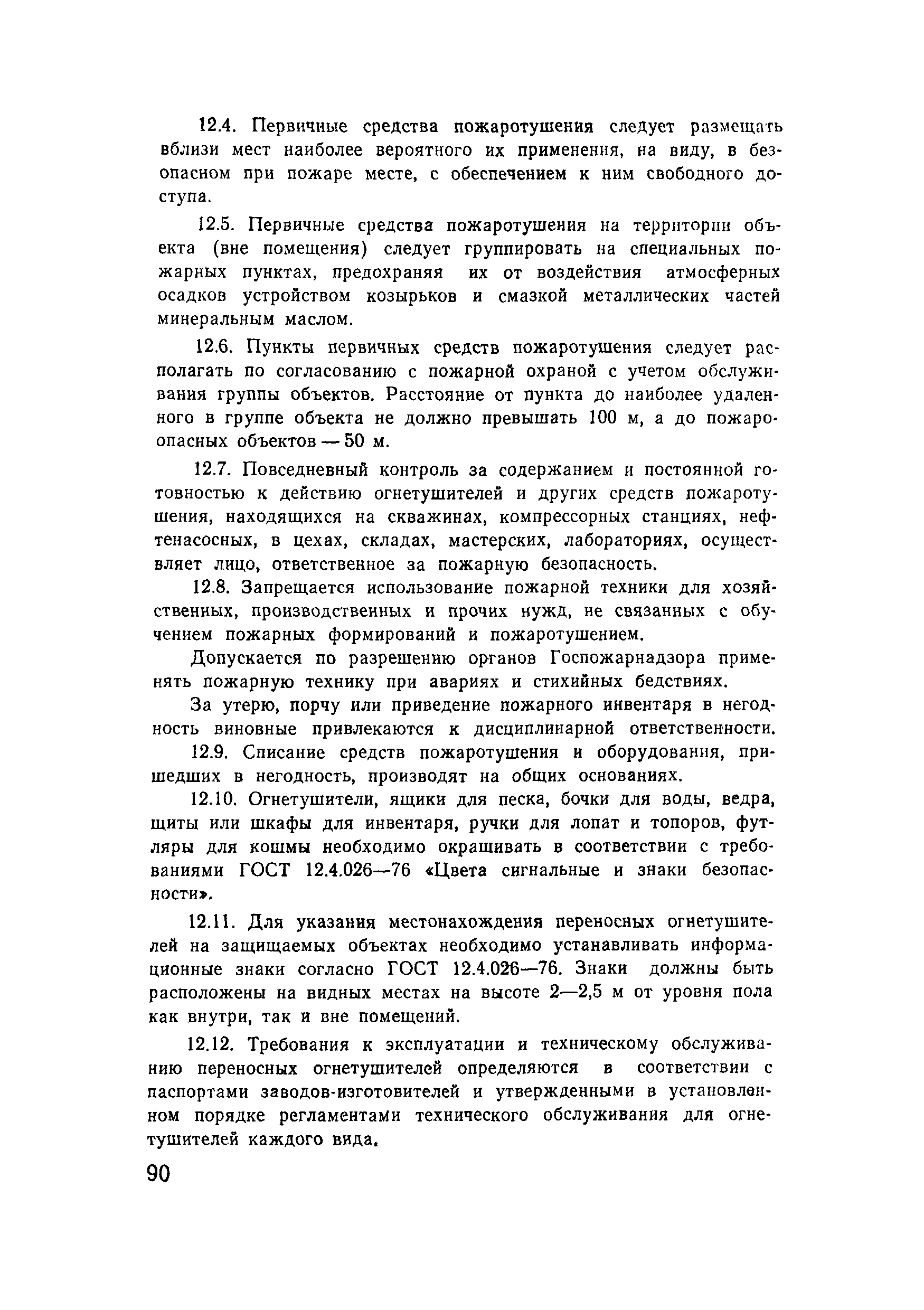 12.4. Первичные средства пожаротушения следует размещать вблизи мест наиболее вероятного их применения, на виду, в безопасном при пожаре месте, с обеспечением к ним свободного доступа.

12.5. Первичные средства пожаротушения на территории объекта (вне помещения) следует группировать на специальных пожарных пунктах, предохраняя их от воздействия атмосферных осадков устройством козырьков и смазкой металлических частей минеральным маслом.

12.6. Пункты первичных средств пожаротушения следует располагать по согласованию с пожарной охраной с учетом обслуживания группы объектов. Расстояние от пункта до наиболее удаленного в группе объекта не должно превышать 100 м, а до пожароопасных объектов — 50 м.

12.7. Повседневный контроль за содержанием и постоянной готовностью к действию огнетушителей и других средств пожаротушения, находящихся на скважинах, компрессорных станциях, нефтенасосных, в цехах, складах, мастерских, лабораториях, осуществляет лицо, ответственное за пожарную безопасность.

12.8. Запрещается использование пожарной техники для хозяйственных, производственных и прочих нужд, не связанных с обучением пожарных формирований и пожаротушением.

Допускается по разрешению органов Госпожарнадзора применять пожарную технику при авариях и стихийных бедствиях.

За утерю, порчу или приведение пожарного инвентаря в негодность виновные привлекаются к дисциплинарной ответственности.

12.9. Списание средств пожаротушения и оборудования, пришедших в негодность, производят на общих основаниях.

12.10. Огнетушители, ящики для песка, бочки для воды, ведра, щиты или шкафы для инвентаря, ручки для лопат и топоров, футляры для кошмы необходимо окрашивать в соответствии с требованиями ГОСТ 12.4.026—76 «Цвета сигнальные и знаки безопасности».

12.11. Для указания местонахождения переносных огнетушителей на защищаемых объектах необходимо устанавливать информационные знаки согласно ГОСТ 12.4.026—76. Знаки должны быть расположены на видных местах на высоте 2—2,5 м от уровня пола как внутри, так и вне помещений.

12.12. Требования к эксплуатации и техническому обслуживанию переносных огнетушителей определяются в соответствии с паспортами заводов-изготовителей и утвержденными в установленном порядке регламентами технического обслуживания для огнетушителей каждого вида.

90